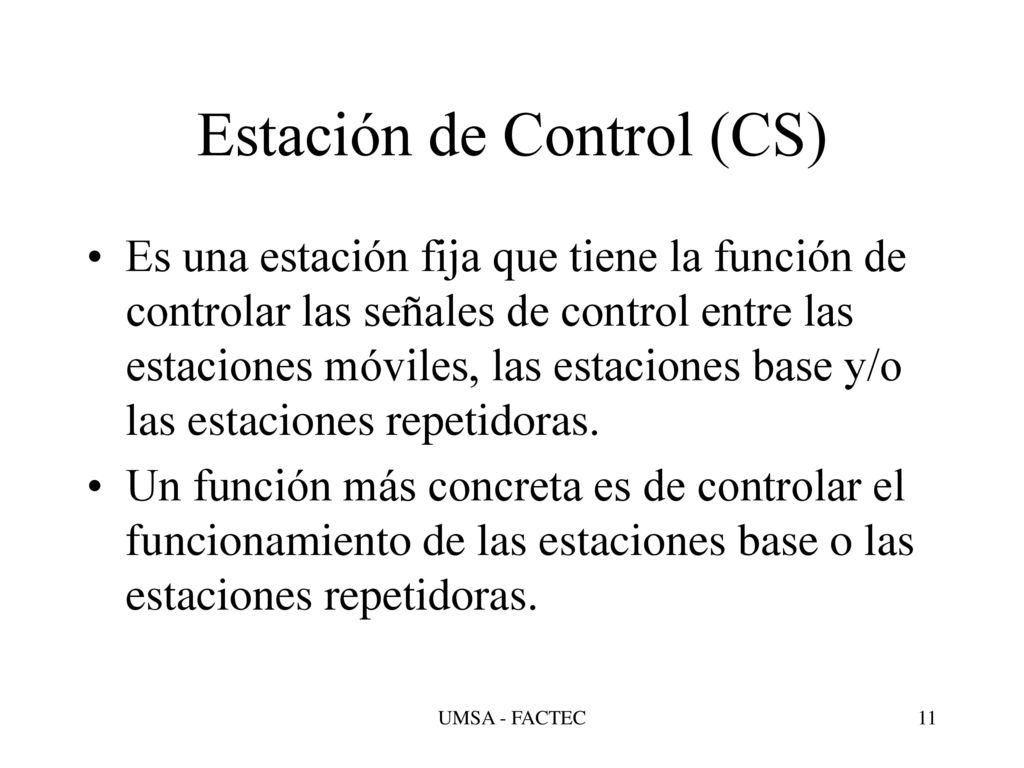 Estación de Control (CS)

• Es una estación fija que tiene la función de controlar las señales de control entre las estaciones móviles, las estaciones base y/o las estaciones repetidoras.

• Un función más concreta es de controlar el funcionamiento de las estaciones base o las estaciones repetidoras.

UMSA - FACTEC

11